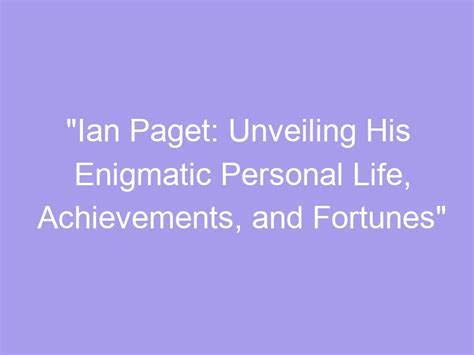 "Ian Paget: Unveiling His Enigmatic Personal Life, Achievements, and Fortunes"